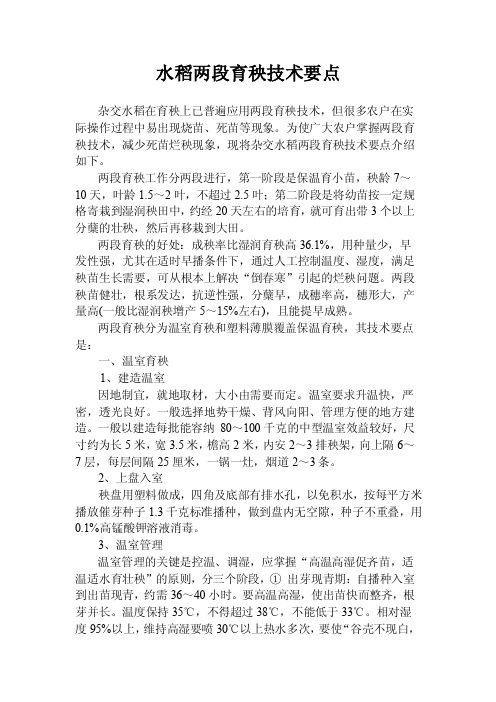 水稻两段育秧技术要点

杂交水稻在育秧上已普遍应用两段育秧技术，但很多农户在实际操作过程中易出现烧苗、死苗等现象。为使广大农户掌握两段育秧技术，减少死苗烂秧现象，现将杂交水稻两段育秧技术要点介绍如下。

两段育秧工作分两段进行，第一阶段是保温育小苗，秧龄 7～10 天，叶龄 1.5～2 叶，不超过 2.5 叶；第二阶段是将幼苗按一定规格寄栽到湿润秧田中，约经 20 天左右的培育，就可育出带 3 个以上分蘖的壮秧，然后再移栽到大田。

两段育秧的好处：成秧率比湿润育秧高 36.1%，用种量少，早发性强，尤其在适时早播条件下，通过人工控制温度、湿度，满足秧苗生长需要，可从根本上解决“倒春寒”引起的烂秧问题。两段秧苗健壮，根系发达，抗逆性强，分蘖早，成穗率高，穗形大，产量高(一般比湿润秧增产 5～15%左右)，且能提早成熟。

两段育秧分为温室育秧和塑料薄膜覆盖保温育秧，其技术要点是：

一、温室育秧

1、建造温室

因地制宜，就地取材，大小由需要而定。温室要求升温快，严密，透光良好。一般选择地势干燥、背风向阳、管理方便的地方建造。一般以建造每批能容纳 80～100 千克的中型温室效益较好，尺寸约为长 5 米，宽 3.5 米，檐高 2 米，内安 2～3 排秧架，向上隔 6～7 层，每层间隔 25 厘米，一锅一灶，烟道 2～3 条。

2、上盘入室

秧盘用塑料做成，四角及底部有排水孔，以免积水，按每平方米播放催芽种子 1.3 千克标准播种，做到盘内无空隙，种子不重叠，用 0.1%高锰酸钾溶液消毒。

3、温室管理

温室管理的关键是控温、调湿，应掌握“高温高湿促齐苗，适温适水育壮秧”的原则，分三个阶段，① 出芽现青期：自播种入室到出苗现青，约需 36～40 小时。要高温高湿，使出苗快而整齐，根芽并长。温度保持 35℃，不得超过 38℃，不能低于 33℃。相对湿度 95%以上，维持高湿要喷 30℃以上热水多次，要使“谷壳不现白，